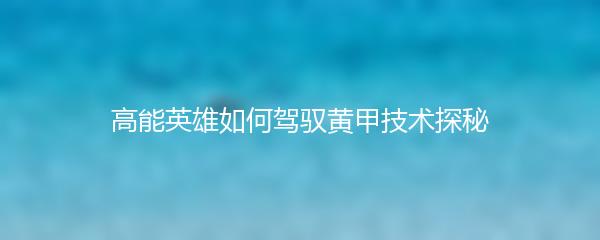 高能英雄如何驾驭黄甲技术探秘